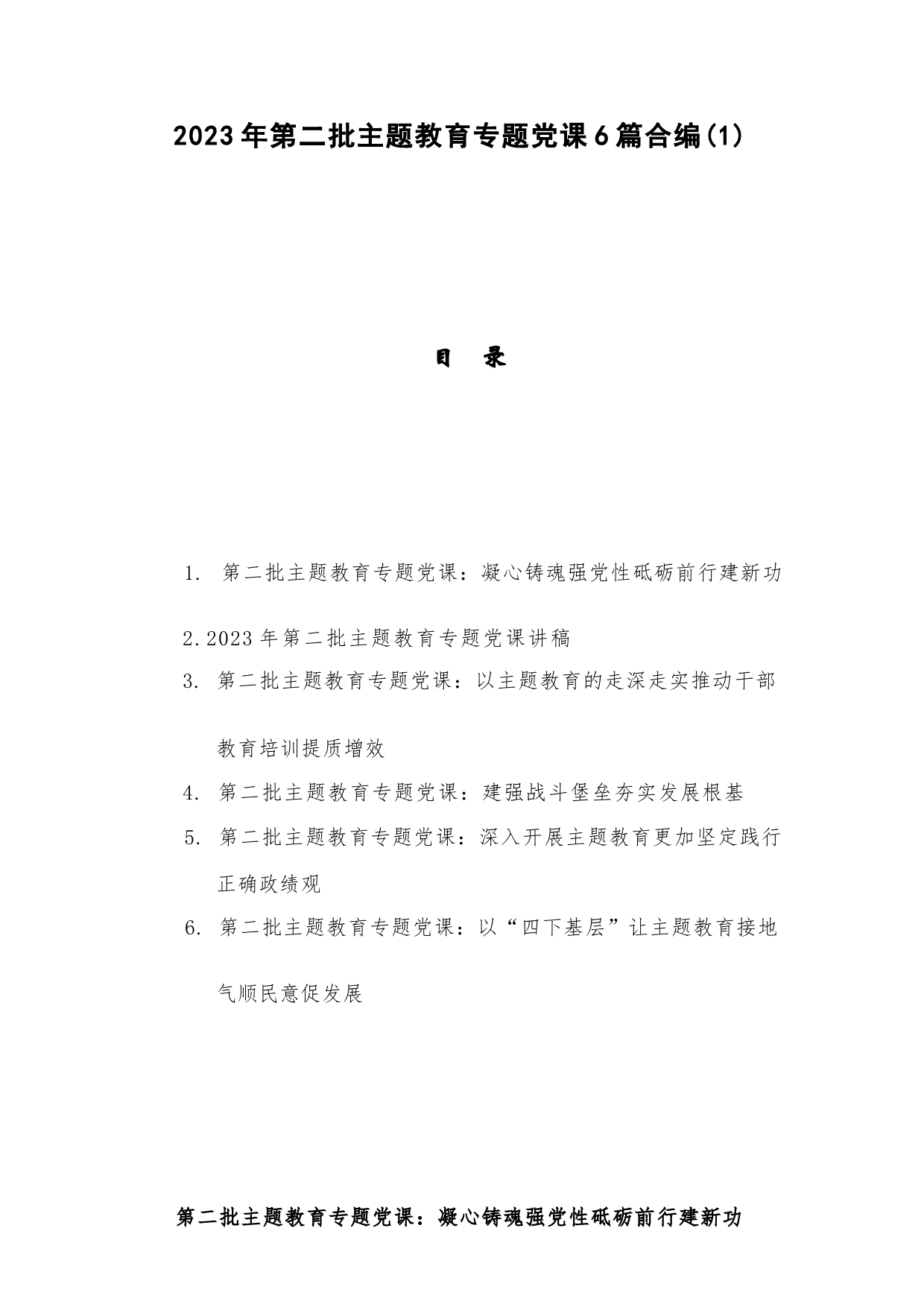 2023年第二批主题教育专题党课6篇合编(1)

目 录

1. 第二批主题教育专题党课：凝心铸魂强党性砥砺前行建新功

2.2023年第二批主题教育专题党课讲稿

3. 第二批主题教育专题党课：以主题教育的走深走实推动干部教育培训提质增效

4. 第二批主题教育专题党课：建强战斗堡垒夯实发展根基

5. 第二批主题教育专题党课：深入开展主题教育更加坚定践行正确政绩观

6. 第二批主题教育专题党课：以“四下基层”让主题教育接地气顺民意促发展

第二批主题教育专题党课：凝心铸魂强党性砥砺前行建新功